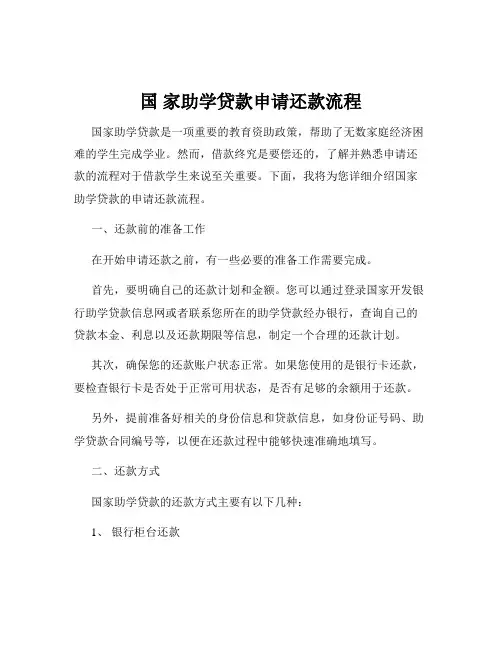 国 家助学贷款申请还款流程

国家助学贷款是一项重要的教育资助政策，帮助了无数家庭经济困难的学生完成学业。然而，借款终究是要偿还的，了解并熟悉申请还款的流程对于借款学生来说至关重要。下面，我将为您详细介绍国家助学贷款的申请还款流程。

一、还款前的准备工作

在开始申请还款之前，有一些必要的准备工作需要完成。

首先，要明确自己的还款计划和金额。您可以通过登录国家开发银行助学贷款信息网或者联系您所在的助学贷款经办银行，查询自己的贷款本金、利息以及还款期限等信息，制定一个合理的还款计划。

其次，确保您的还款账户状态正常。如果您使用的是银行卡还款，要检查银行卡是否处于正常可用状态，是否有足够的余额用于还款。

另外，提前准备好相关的身份信息和贷款信息，如身份证号码、助学贷款合同编号等，以便在还款过程中能够快速准确地填写。

二、还款方式

国家助学贷款的还款方式主要有以下几种：

1、 银行柜台还款